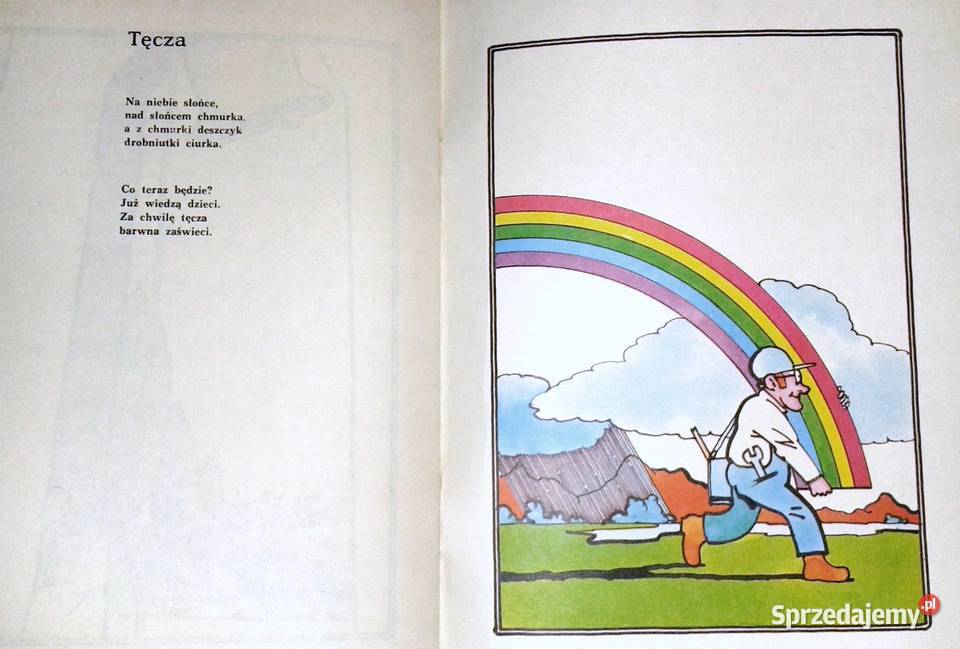 Tęcza

Na niebie słońce,
nad słońcem chmurka,
a z chmurki deszczyk
drobniutki ciurka.

Co teraz będzie?
Już wiedzą dzieci.
Za chwilę tęcza
barwna zaświeci.

Sprzedajemy.pl